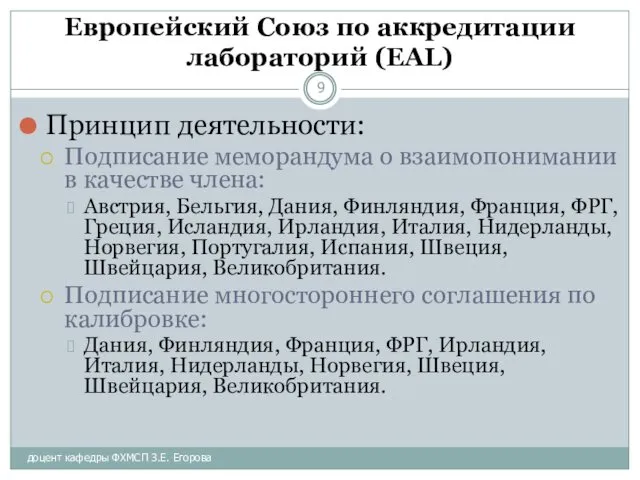 Европейский Союз по аккредитации лабораторий (EAL)

9

Принцип деятельности:

Подписание меморандума о взаимопонимании в качестве члена:

Австрия, Бельгия, Дания, Финляндия, Франция, ФРГ, Греция, Исландия, Ирландия, Италия, Нидерланды, Норвегия, Португалия, Испания, Швеция, Швейцария, Великобритания.

Подписание многостороннего соглашения по калибровке:

Дания, Финляндия, Франция, ФРГ, Ирландия, Италия, Нидерланды, Норвегия, Швеция, Швейцария, Великобритания.

доцент кафедры ФХМСП З.Е. Егорова